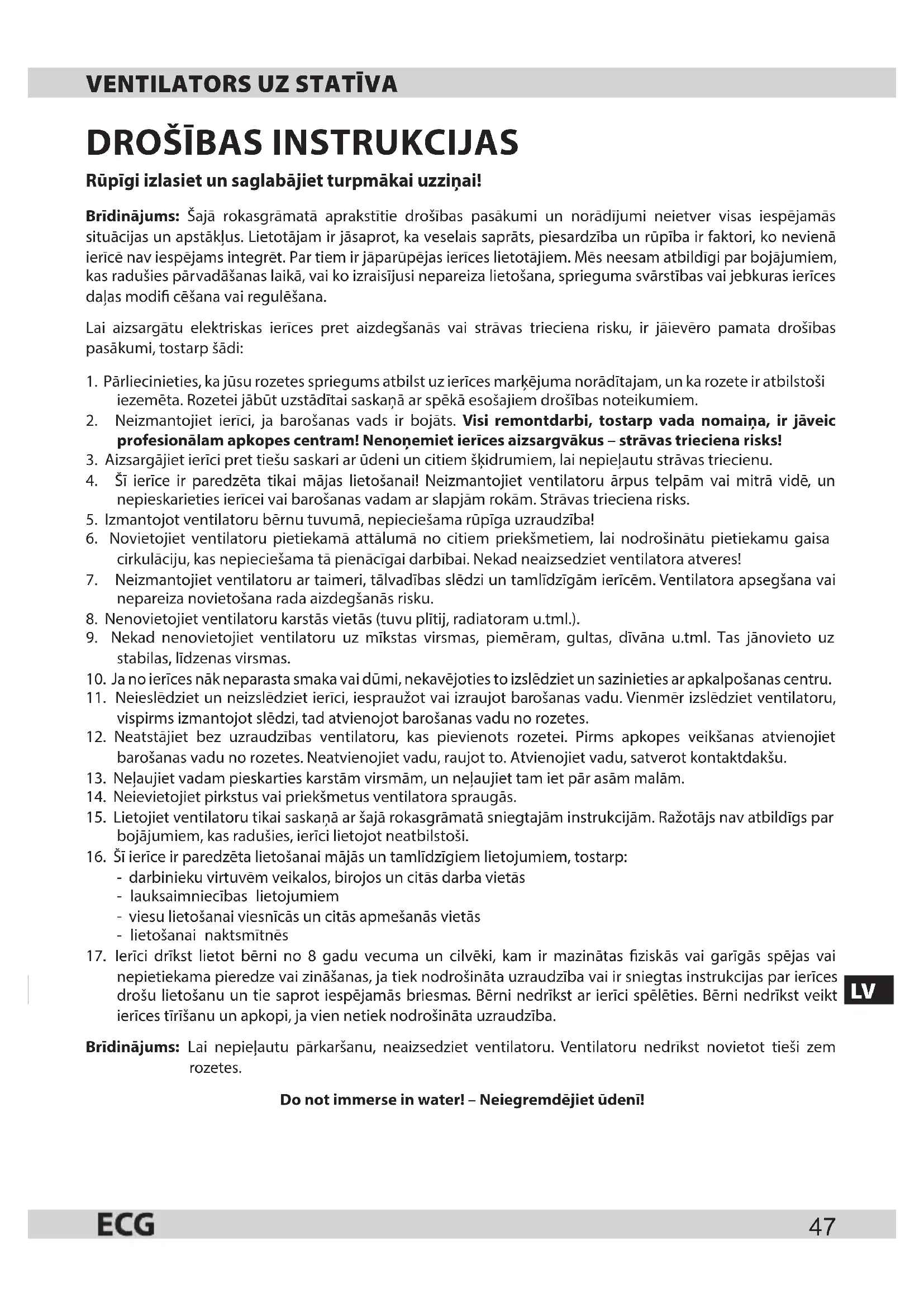 VENTILATORS UZ STATĪVA

DROŠĪBAS INSTRUKCIJAS

Rūpīgi izlasiet un saglabājiet turpmākai uzziņai!

Brīdinājums: Šajā rokasgrāmatā aprakstītie drošības pasākumi un norādījumi neietver visas iespējamās situācijas un apstākļus. Lietotājam ir jāsaprot, ka veselais saprāts, piesardzība un rūpība ir faktori, ko nevienā ierīcē nav iespējams integrēt. Par tiem ir jāparūpējas ierīces lietotājiem. Mēs neesam atbildīgi par bojājumiem, kas radušies pārvadāšanas laikā, vai ko izraisījusi nepareiza lietošana, sprieguma svārstības vai jebkuras ierīces daļas modifi cēšana vai regulēšana.

Lai aizsargātu elektriskas ierīces pret aizdegšanās vai strāvas trieciena risku, ir jāievēro pamata drošības pasākumi, tostarp šādi:

1. Pārliecinieties, ka jūsu rozetes spriegums atbilst uz ierīces marķējuma norādītajam, un ka rozete ir atbilstoši iezemēta. Rozetei jābūt uzstādītai saskaņā ar spēkā esošajiem drošības noteikumiem.
2. Neizmantojiet ierīci, ja barošanas vads ir bojāts. Visi remontdarbi, tostarp vada nomaiņa, ir jāveic profesionālam apkopes centram! Nenoņemiet ierīces aizsargvākus – strāvas trieciena risks!
3. Aizsargājiet ierīci pret tiešu saskari ar ūdeni un citiem šķidrumiem, lai nepieļautu strāvas triecienu.
4. Šī ierīce ir paredzēta tikai mājas lietošanai! Neizmantojiet ventilatoru ārpus telpām vai mitrā vidē, un nepieskarieties ierīcei vai barošanas vadam ar slapjām rokām. Strāvas trieciena risks.
5. Izmantojot ventilatoru bērnu tuvumā, nepieciešama rūpīga uzraudzība!
6. Novietojiet ventilatoru pietiekamā attālumā no citiem priekšmetiem, lai nodrošinātu pietiekamu gaisa cirkulāciju, kas nepieciešama tā pienācīgai darbībai. Nekad neaizsedziet ventilatora atveres!
7. Neizmantojiet ventilatoru ar taimeri, tālvadības slēdzi un tamlīdzīgām ierīcēm. Ventilatora apsegšana vai nepareiza novietošana rada aizdegšanās risku.
8. Nenovietojiet ventilatoru karstās vietās (tuvu plītij, radiatoram u.tml.).
9. Nekad nenovietojiet ventilatoru uz mīkstas virsmas, piemēram, gultas, dīvāna u.tml. Tas jānovieto uz stabilas, līdzenas virsmas.
10. Ja no ierīces nāk neparasta smaka vai dūmi, nekavējoties to izslēdziet un sazinieties ar apkalpošanas centru.
11. Neieslēdziet un neizslēdziet ierīci, iespraužot vai izraujot barošanas vadu. Vienmēr izslēdziet ventilatoru, vispirms izmantojot slēdzi, tad atvienojot barošanas vadu no rozetes.
12. Neatstājiet bez uzraudzības ventilatoru, kas pievienots rozetei. Pirms apkopes veikšanas atvienojiet barošanas vadu no rozetes. Neatvienojiet vadu, raujot to. Atvienojiet vadu, satverot kontaktdakšu.
13. Neļaujiet vadam pieskarties karstām virsmām, un neļaujiet tam iet pār asām malām.
14. Neievietojiet pirkstus vai priekšmetus ventilatora spraugās.
15. Lietojiet ventilatoru tikai saskaņā ar šajā rokasgrāmatā sniegtajām instrukcijām. Ražotājs nav atbildīgs par bojājumiem, kas radušies, ierīci lietojot neatbilstoši.
16. Šī ierīce ir paredzēta lietošanai mājās un tamlīdzīgiem lietojumiem, tostarp:
- darbinieku virtuvēm veikalos, birojos un citās darba vietās
- lauksaimniecības lietojumiem
- viesu lietošanai viesnīcās un citās apmešanās vietās
- lietošanai naktsmītnēs
17. Ierīci drīkst lietot bērni no 8 gadu vecuma un cilvēki, kam ir mazinātas fiziskās vai garīgās spējas vai nepietiekama pieredze vai zināšanas, ja tiek nodrošināta uzraudzība vai ir sniegtas instrukcijas par ierīces drošu lietošanu un tie saprot iespējamās briesmas. Bērni nedrīkst ar ierīci spēlēties. Bērni nedrīkst veikt ierīces tīrīšanu un apkopi, ja vien netiek nodrošināta uzraudzība.

LV

Brīdinājums: Lai nepieļautu pārkaršanu, neaizsedziet ventilatoru. Ventilatoru nedrīkst novietot tieši zem rozetes.

Do not immerse in water! – Neiegremdējiet ūdenī!

ECG 47